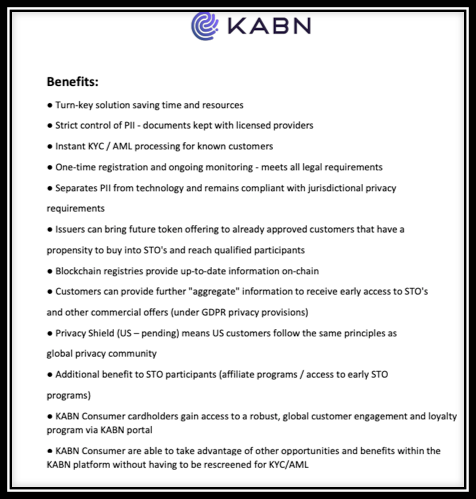 KABN

Benefits:

● Turn-key solution saving time and resources

● Strict control of PII - documents kept with licensed providers

● Instant KYC / AML processing for known customers

● One-time registration and ongoing monitoring - meets all legal requirements

● Separates PII from technology and remains compliant with jurisdictional privacy requirements

● Issuers can bring future token offering to already approved customers that have a propensity to buy into STO's and reach qualified participants

● Blockchain registries provide up-to-date information on-chain

● Customers can provide further "aggregate" information to receive early access to STO's and other commercial offers (under GDPR privacy provisions)

● Privacy Shield (US – pending) means US customers follow the same principles as global privacy community

● Additional benefit to STO participants (affiliate programs / access to early STO programs)

● KABN Consumer cardholders gain access to a robust, global customer engagement and loyalty program via KABN portal

● KABN Consumer are able to take advantage of other opportunities and benefits within the KABN platform without having to be rescreened for KYC/AML